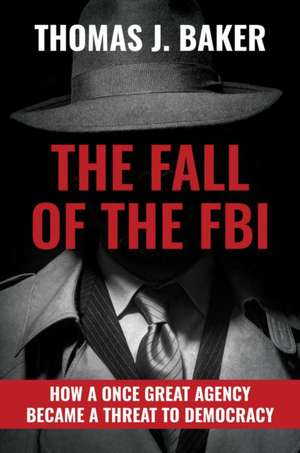 THOMAS J. BAKER

THE FALL OF THE FBI

HOW A ONCE GREAT AGENCY BECAME A THREAT TO DEMOCRACY